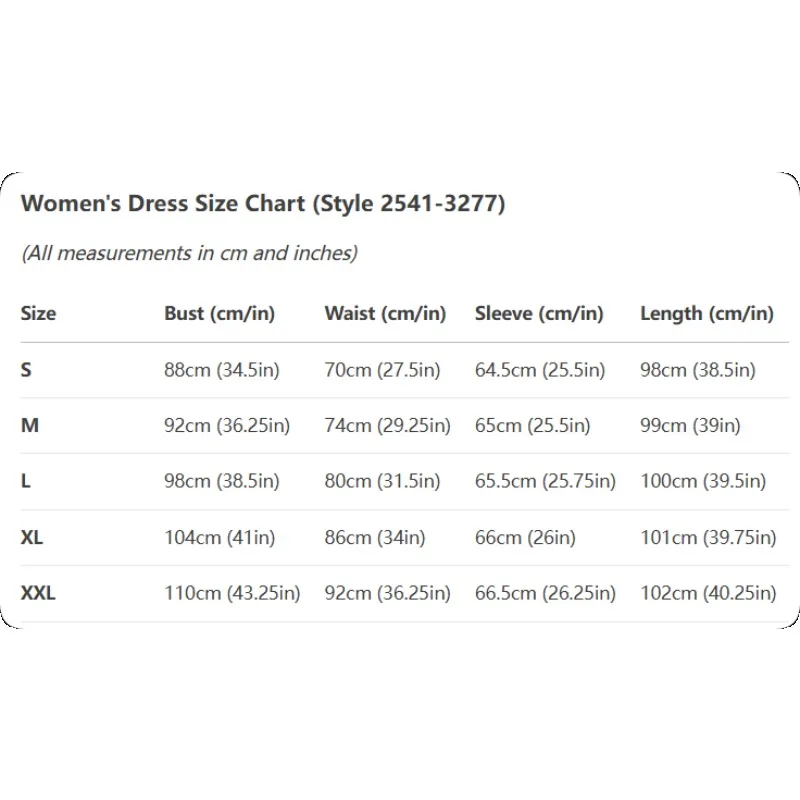 Women's Dress Size Chart (Style 2541-3277)

(All measurements in cm and inches)

| Size | Bust (cm/in) | Waist (cm/in) | Sleeve (cm/in) | Length (cm/in) |
|---|---|---|---|---|
| S | 88cm (34.5in) | 70cm (27.5in) | 64.5cm (25.5in) | 98cm (38.5in) |
| M | 92cm (36.25in) | 74cm (29.25in) | 65cm (25.5in) | 99cm (39in) |
| L | 98cm (38.5in) | 80cm (31.5in) | 65.5cm (25.75in) | 100cm (39.5in) |
| XL | 104cm (41in) | 86cm (34in) | 66cm (26in) | 101cm (39.75in) |
| XXL | 110cm (43.25in) | 92cm (36.25in) | 66.5cm (26.25in) | 102cm (40.25in) |